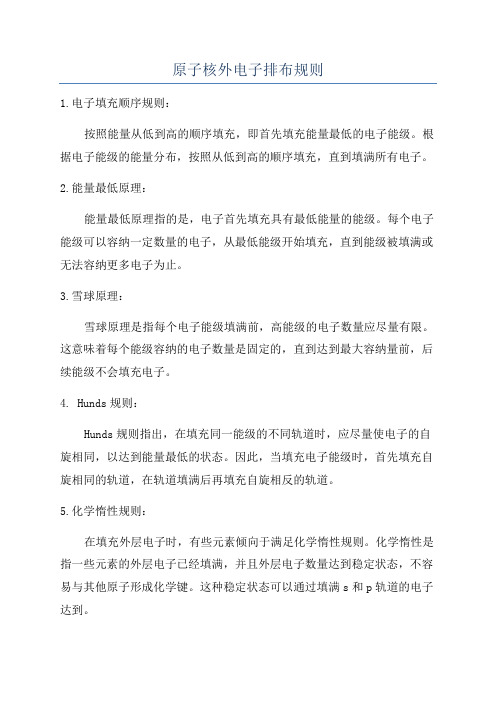 原子核外电子排布规则

1.电子填充顺序规则：

按照能量从低到高的顺序填充，即首先填充能量最低的电子能级。根据电子能级的能量分布，按照从低到高的顺序填充，直到填满所有电子。

2.能量最低原理：

能量最低原理指的是，电子首先填充具有最低能量的能级。每个电子能级可以容纳一定数量的电子，从最低能级开始填充，直到能级被填满或无法容纳更多电子为止。

3.雪球原理：

雪球原理是指每个电子能级填满前，高能级的电子数量应尽量有限。这意味着每个能级容纳的电子数量是固定的，直到达到最大容纳量前，后续能级不会填充电子。

4. Hunds 规则：

Hunds 规则指出，在填充同一能级的不同轨道时，应尽量使电子的自旋相同，以达到能量最低的状态。因此，当填充电子能级时，首先填充自旋相同的轨道，在轨道填满后再填充自旋相反的轨道。

5.化学惰性规则：

在填充外层电子时，有些元素倾向于满足化学惰性规则。化学惰性是指一些元素的外层电子已经填满，并且外层电子数量达到稳定状态，不容易与其他原子形成化学键。这种稳定状态可以通过填满 s 和 p 轨道的电子达到。